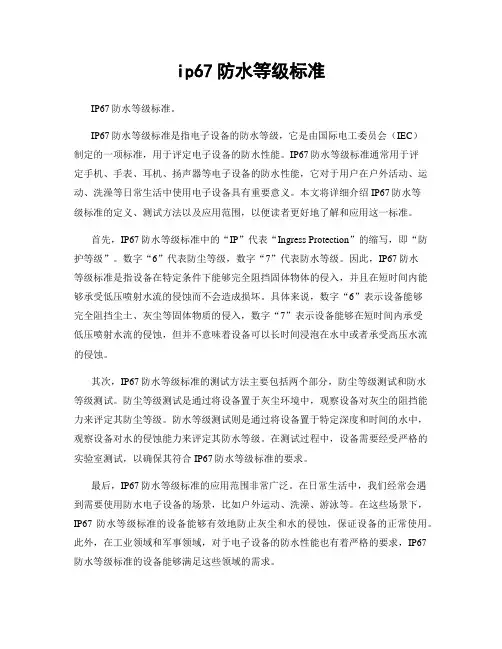 ip67 防水等级标准

IP67 防水等级标准。

IP67 防水等级标准是指电子设备的防水等级，它是由国际电工委员会（IEC）制定的一项标准，用于评定电子设备的防水性能。IP67 防水等级标准通常用于评定手机、手表、耳机、扬声器等电子设备的防水性能，它对于用户在户外活动、运动、洗澡等日常生活中使用电子设备具有重要意义。本文将详细介绍 IP67 防水等级标准的定义、测试方法以及应用范围，以便读者更好地了解和应用这一标准。

首先，IP67 防水等级标准中的“IP”代表“Ingress Protection”的缩写，即“防护等级”。数字“6”代表防尘等级，数字“7”代表防水等级。因此，IP67 防水等级标准是指设备在特定条件下能够完全阻挡固体物体的侵入，并且在短时间内能够承受低压喷射水流的侵蚀而不会造成损坏。具体来说，数字“6”表示设备能够完全阻挡尘土、灰尘等固体物质的侵入，数字“7”表示设备能够在短时间内承受低压喷射水流的侵蚀，但并不意味着设备可以长时间浸泡在水中或者承受高压水流的侵蚀。

其次，IP67 防水等级标准的测试方法主要包括两个部分，防尘等级测试和防水等级测试。防尘等级测试是通过将设备置于灰尘环境中，观察设备对灰尘的阻挡能力来评定其防尘等级。防水等级测试则是通过将设备置于特定深度和时间的水中，观察设备对水的侵蚀能力来评定其防水等级。在测试过程中，设备需要经受严格的实验室测试，以确保其符合 IP67 防水等级标准的要求。

最后，IP67 防水等级标准的应用范围非常广泛。在日常生活中，我们经常会遇到需要使用防水电子设备的场景，比如户外运动、洗澡、游泳等。在这些场景下，IP67 防水等级标准的设备能够有效地防止灰尘和水的侵蚀，保证设备的正常使用。此外，在工业领域和军事领域，对于电子设备的防水性能也有着严格的要求，IP67 防水等级标准的设备能够满足这些领域的需求。